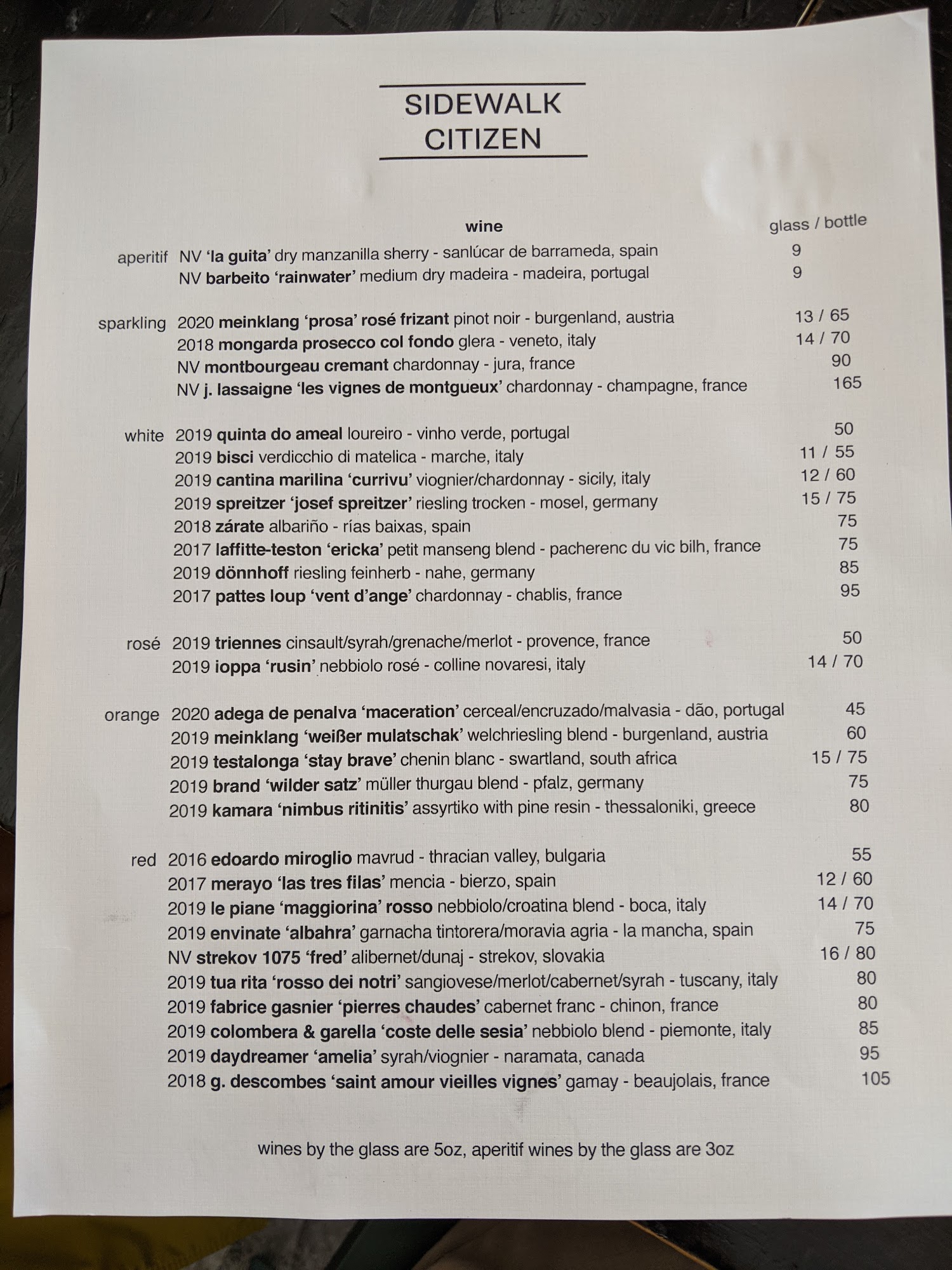 SIDEWALK
CITIZEN

wine glass / bottle

aperitif NV 'la guita' dry manzanilla sherry - sanlúcar de barrameda, spain 9
NV barbeito 'rainwater' medium dry madeira - madeira, portugal 9

sparkling 2020 meinklang 'prosa' rosé frizant pinot noir - burgenland, austria 13 / 65
2018 mongarda prosecco col fondo glera - veneto, italy 14 / 70
NV montbourgeau cremant chardonnay - jura, france 90
NV j. lassaigne 'les vignes de montgueux' chardonnay - champagne, france 165

white 2019 quinta do ameal loureiro - vinho verde, portugal 50
2019 bisci verdicchio di matelica - marche, italy 11 / 55
2019 cantina marilina 'currivu' viognier/chardonnay - sicily, italy 12 / 60
2019 spreitzer 'josef spreitzer' riesling trocken - mosel, germany 15 / 75
2018 zárate albariño - rías baixas, spain 75
2017 laffitte-teston 'ericka' petit manseng blend - pacherenc du vic bilh, france 75
2019 dönnhoff riesling feinherb - nahe, germany 85
2017 pattes loup 'vent d'ange' chardonnay - chablis, france 95

rosé 2019 triennes cinsault/syrah/grenache/merlot - provence, france 50
2019 ioppa 'rusin' nebbiolo rosé - colline novaresi, italy 14 / 70

orange 2020 adega de penalva 'maceration' cerceal/encruzado/malvasia - dão, portugal 45
2019 meinklang 'weißer mulatschak' welchriesling blend - burgenland, austria 60
2019 testalonga 'stay brave' chenin blanc - swartland, south africa 15 / 75
2019 brand 'wilder satz' müller thurgau blend - pfalz, germany 75
2019 kamara 'nimbus ritinitis' assyrtiko with pine resin - thessaloniki, greece 80

red 2016 edoardo miroglio mavrud - thracian valley, bulgaria 55
2017 merayo 'las tres filas' mencia - bierzo, spain 12 / 60
2019 le piane 'maggiorina' rosso nebbiolo/croatina blend - boca, italy 14 / 70
2019 envinate 'albahra' garnacha tintorera/moravia agria - la mancha, spain 75
NV strekov 1075 'fred' alibernet/dunaj - strekov, slovakia 16 / 80
2019 tua rita 'rosso dei notri' sangiovese/merlot/cabernet/syrah - tuscany, italy 80
2019 fabrice gasnier 'pierres chaudes' cabernet franc - chinon, france 80
2019 colombera & garella 'coste delle sesia' nebbiolo blend - piemonte, italy 85
2019 daydreamer 'amelia' syrah/viognier - naramata, canada 95
2018 g. descombes 'saint amour vieilles vignes' gamay - beaujolais, france 105

wines by the glass are 5oz, aperitif wines by the glass are 3oz